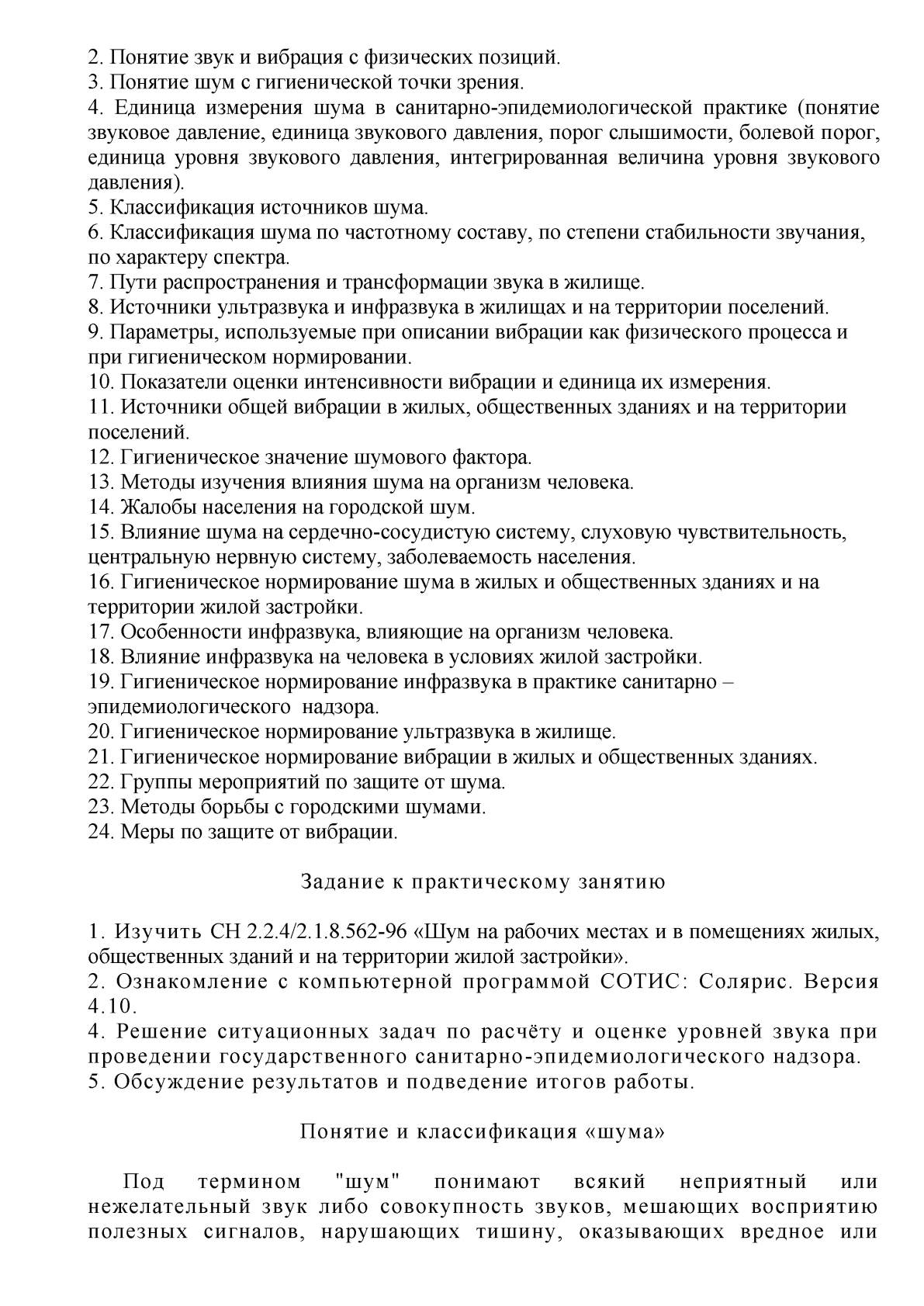 2. Понятие звук и вибрация с физических позиций.
3. Понятие шум с гигиенической точки зрения.
4. Единица измерения шума в санитарно-эпидемиологической практике (понятие звуковое давление, единица звукового давления, порог слышимости, болевой порог, единица уровня звукового давления, интегрированная величина уровня звукового давления).
5. Классификация источников шума.
6. Классификация шума по частотному составу, по степени стабильности звучания, по характеру спектра.
7. Пути распространения и трансформации звука в жилище.
8. Источники ультразвука и инфразвука в жилищах и на территории поселений.
9. Параметры, используемые при описании вибрации как физического процесса и при гигиеническом нормировании.
10. Показатели оценки интенсивности вибрации и единица их измерения.
11. Источники общей вибрации в жилых, общественных зданиях и на территории поселений.
12. Гигиеническое значение шумового фактора.
13. Методы изучения влияния шума на организм человека.
14. Жалобы населения на городской шум.
15. Влияние шума на сердечно-сосудистую систему, слуховую чувствительность, центральную нервную систему, заболеваемость населения.
16. Гигиеническое нормирование шума в жилых и общественных зданиях и на территории жилой застройки.
17. Особенности инфразвука, влияющие на организм человека.
18. Влияние инфразвука на человека в условиях жилой застройки.
19. Гигиеническое нормирование инфразвука в практике санитарно – эпидемиологического надзора.
20. Гигиеническое нормирование ультразвука в жилище.
21. Гигиеническое нормирование вибрации в жилых и общественных зданиях.
22. Группы мероприятий по защите от шума.
23. Методы борьбы с городскими шумами.
24. Меры по защите от вибрации.

Задание к практическому занятию

1. Изучить СН 2.2.4/2.1.8.562-96 «Шум на рабочих местах и в помещениях жилых, общественных зданий и на территории жилой застройки».
2. Ознакомление с компьютерной программой СОТИС: Солярис. Версия 4.10.
4. Решение ситуационных задач по расчёту и оценке уровней звука при проведении государственного санитарно-эпидемиологического надзора.
5. Обсуждение результатов и подведение итогов работы.

Понятие и классификация «шума»

Под термином "шум" понимают всякий неприятный или нежелательный звук либо совокупность звуков, мешающих восприятию полезных сигналов, нарушающих тишину, оказывающих вредное или